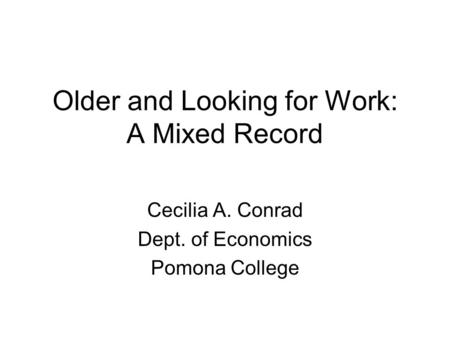 Older and Looking for Work:
A Mixed Record

Cecilia A. Conrad
Dept. of Economics
Pomona College